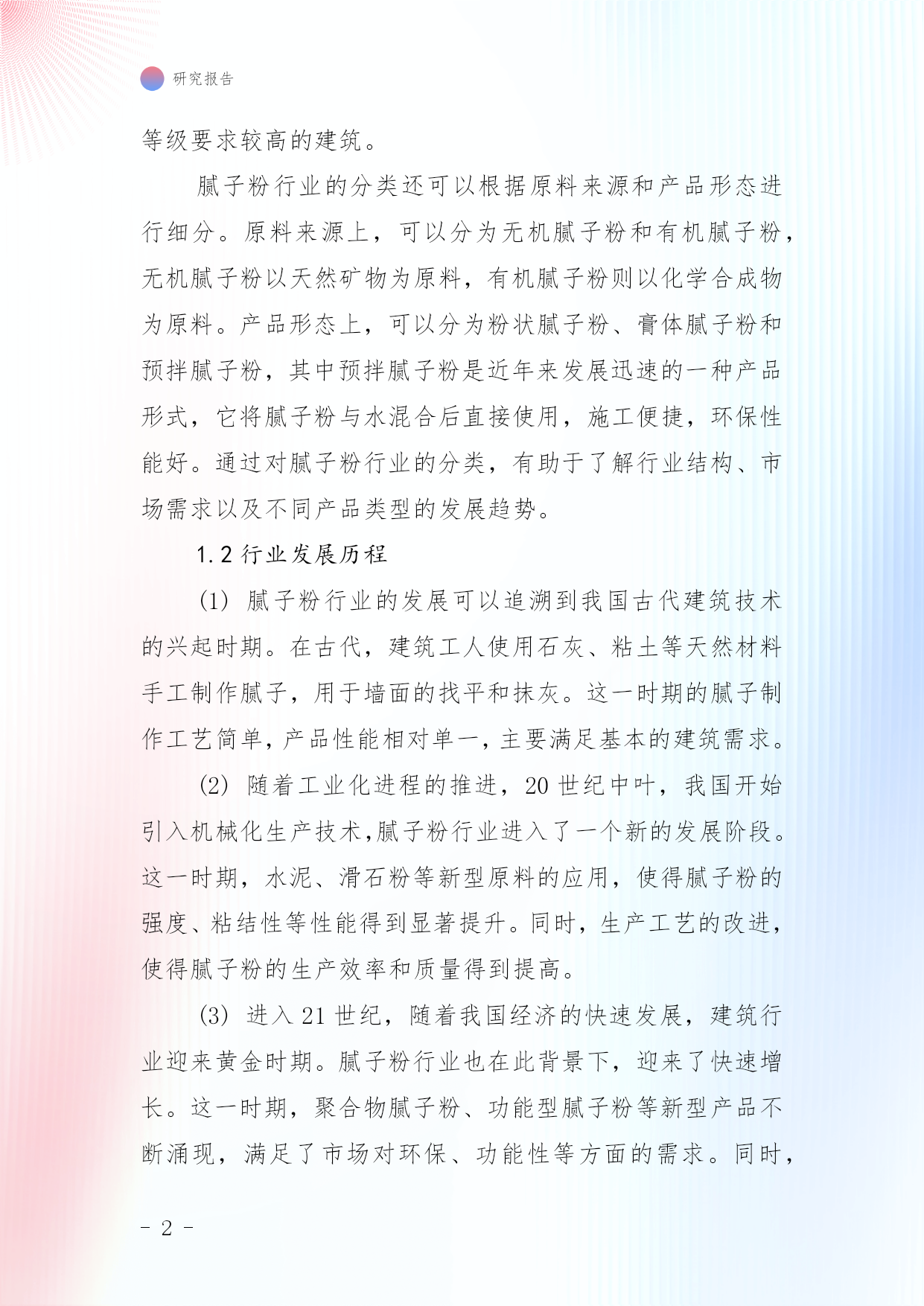 研究报告

等级要求较高的建筑。

腻子粉行业的分类还可以根据原料来源和产品形态进行细分。原料来源上，可以分为无机腻子粉和有机腻子粉，无机腻子粉以天然矿物为原料，有机腻子粉则以化学合成物为原料。产品形态上，可以分为粉状腻子粉、膏体腻子粉和预拌腻子粉，其中预拌腻子粉是近年来发展迅速的一种产品形式，它将腻子粉与水混合后直接使用，施工便捷，环保性能好。通过对腻子粉行业的分类，有助于了解行业结构、市场需求以及不同产品类型的发展趋势。

1.2 行业发展历程

(1) 腻子粉行业的发展可以追溯到我国古代建筑技术的兴起时期。在古代，建筑工人使用石灰、粘土等天然材料手工制作腻子，用于墙面的找平和抹灰。这一时期的腻子制作工艺简单，产品性能相对单一，主要满足基本的建筑需求。

(2) 随着工业化进程的推进，20 世纪中叶，我国开始引入机械化生产技术,腻子粉行业进入了一个新的发展阶段。这一时期，水泥、滑石粉等新型原料的应用，使得腻子粉的强度、粘结性等性能得到显著提升。同时，生产工艺的改进，使得腻子粉的生产效率和质量得到提高。

(3) 进入 21 世纪，随着我国经济的快速发展，建筑行业迎来黄金时期。腻子粉行业也在此背景下，迎来了快速增长。这一时期，聚合物腻子粉、功能型腻子粉等新型产品不断涌现，满足了市场对环保、功能性等方面的需求。同时，

- 2 -